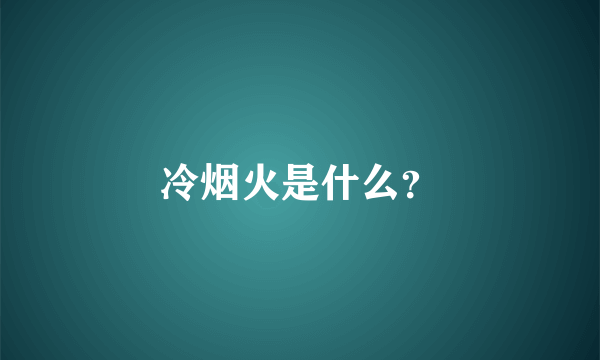 冷烟火是什么?